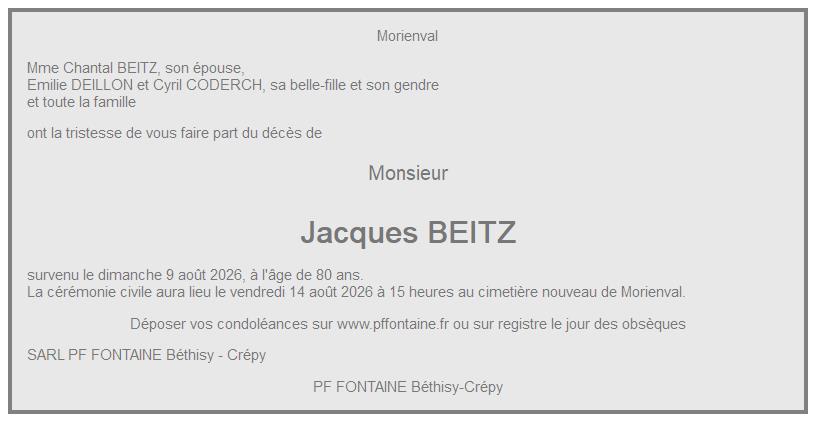 Morienval

Mme Chantal BEITZ, son épouse,
Emilie DEILLON et Cyril CODERCH, sa belle-fille et son gendre
et toute la famille

ont la tristesse de vous faire part du décès de

Monsieur

Jacques BEITZ

survenu le dimanche 9 août 2026, à l'âge de 80 ans.
La cérémonie civile aura lieu le vendredi 14 août 2026 à 15 heures au cimetière nouveau de Morienval.

Déposer vos condoléances sur www.pffontaine.fr ou sur registre le jour des obsèques

SARL PF FONTAINE Béthisy - Crépy

PF FONTAINE Béthisy-Crépy